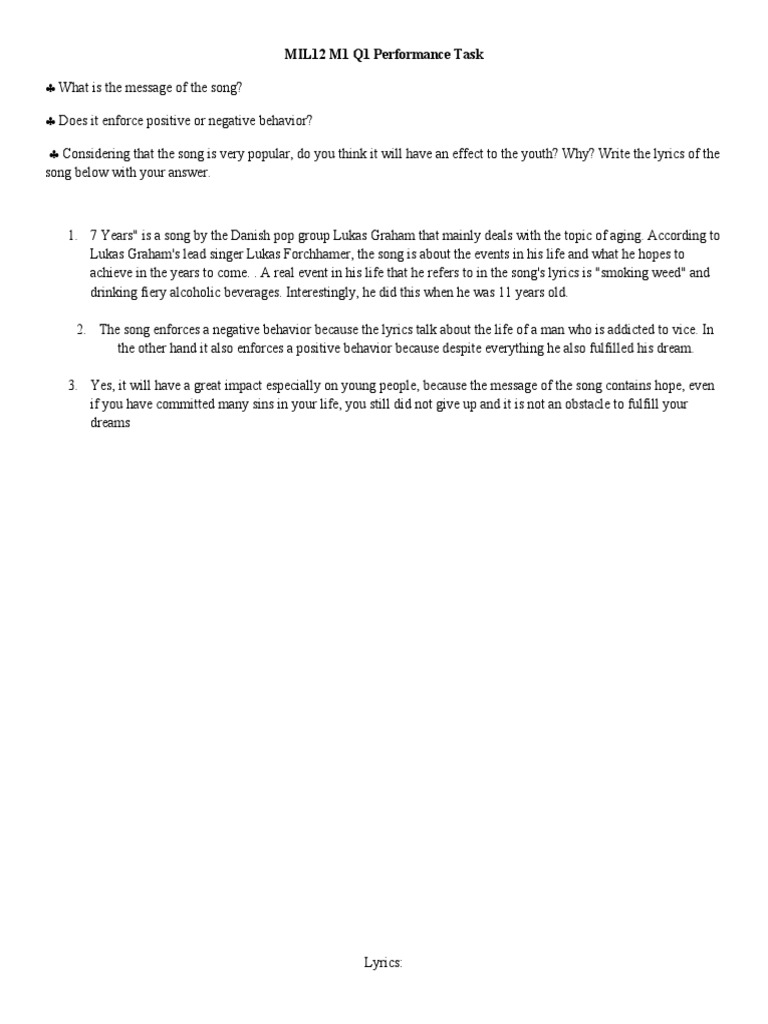 MIL12 M1 Q1 Performance Task

♣ What is the message of the song?

♣ Does it enforce positive or negative behavior?

♣ Considering that the song is very popular, do you think it will have an effect to the youth? Why? Write the lyrics of the song below with your answer.

1. 7 Years" is a song by the Danish pop group Lukas Graham that mainly deals with the topic of aging. According to Lukas Graham's lead singer Lukas Forchhamer, the song is about the events in his life and what he hopes to achieve in the years to come. . A real event in his life that he refers to in the song's lyrics is "smoking weed" and drinking fiery alcoholic beverages. Interestingly, he did this when he was 11 years old.

2. The song enforces a negative behavior because the lyrics talk about the life of a man who is addicted to vice. In the other hand it also enforces a positive behavior because despite everything he also fulfilled his dream.

3. Yes, it will have a great impact especially on young people, because the message of the song contains hope, even if you have committed many sins in your life, you still did not give up and it is not an obstacle to fulfill your dreams

Lyrics: